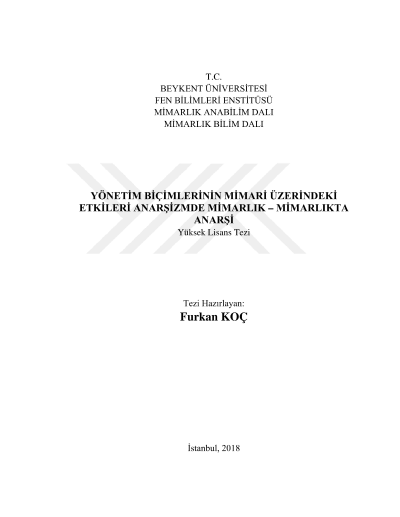 T.C.
BEYKENT ÜNİVERSİTESİ
FEN BİLİMLERİ ENSTİTÜSÜ
MİMARLIK ANABİLİM DALI
MİMARLIK BİLİM DALI

YÖNETİM BİÇİMLERİNİN MİMARİ ÜZERİNDEKİ ETKİLERİ ANARŞİZMDE MİMARLIK – MİMARLIKTA ANARŞİ
Yüksek Lisans Tezi

Tezi Hazırlayan:
Furkan KOÇ

İstanbul, 2018